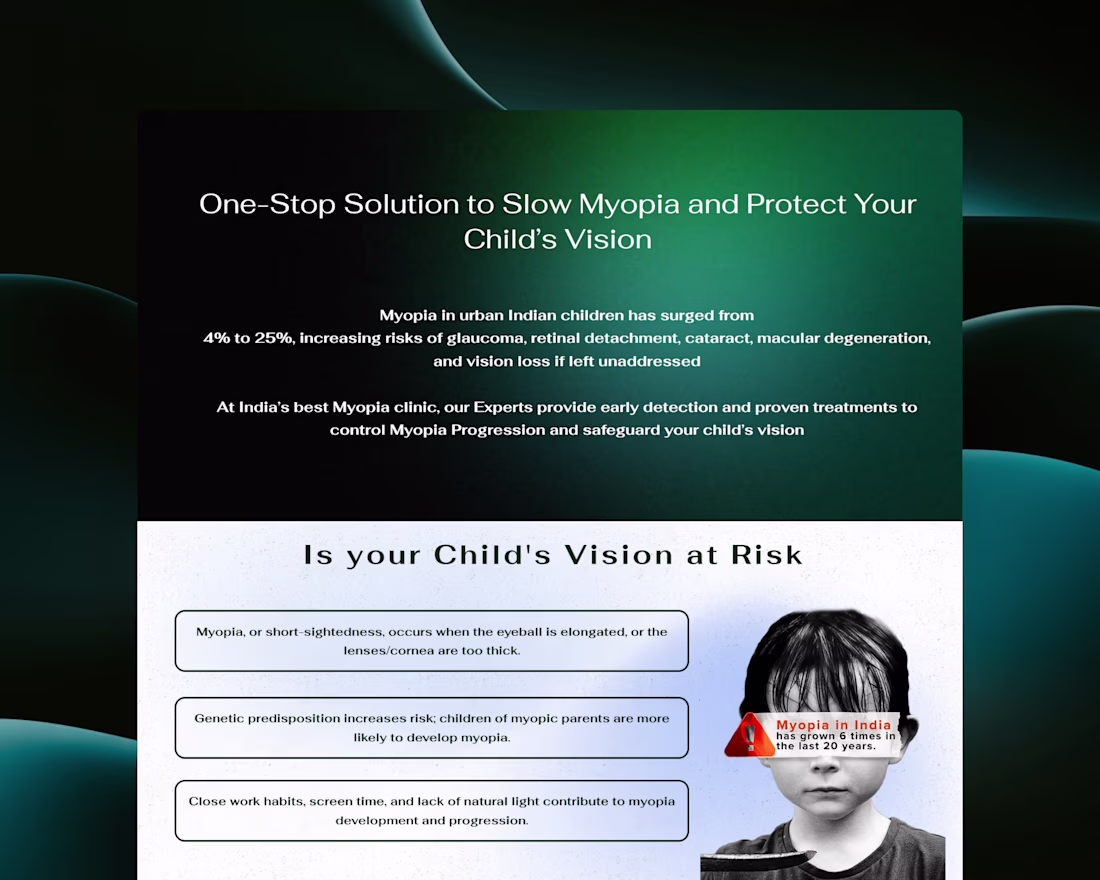 One-Stop Solution to Slow Myopia and Protect Your Child's Vision

Myopia in urban Indian children has surged from 4% to 25%, increasing risks of glaucoma, retinal detachment, cataract, macular degeneration, and vision loss if left unaddressed

At India's best Myopia clinic, our Experts provide early detection and proven treatments to control Myopia Progression and safeguard your child's vision

Is your Child's Vision at Risk

Myopia, or short-sightedness, occurs when the eyeball is elongated, or the lenses/cornea are too thick.

Genetic predisposition increases risk; children of myopic parents are more likely to develop myopia.

Close work habits, screen time, and lack of natural light contribute to myopia development and progression.

Myopia in India
has grown 6 times in the last 20 years.